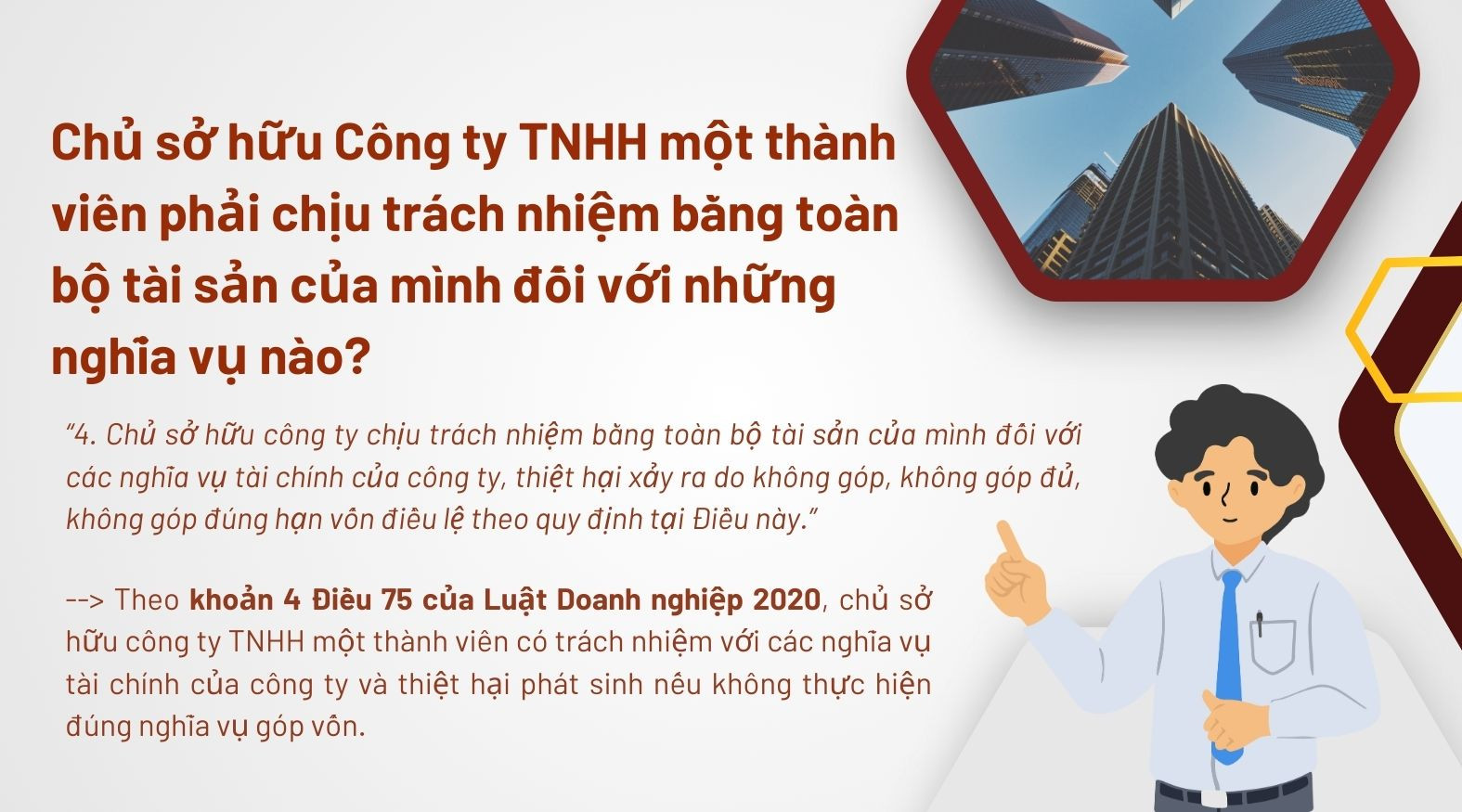 Chủ sở hữu Công ty TNHH một thành viên phải chịu trách nhiệm bằng toàn bộ tài sản của mình đối với những nghĩa vụ nào?

“4. Chủ sở hữu công ty chịu trách nhiệm bằng toàn bộ tài sản của mình đối với các nghĩa vụ tài chính của công ty, thiệt hại xảy ra do không góp, không góp đủ, không góp đúng hạn vốn điều lệ theo quy định tại Điều này.”

--> Theo khoản 4 Điều 75 của Luật Doanh nghiệp 2020, chủ sở hữu công ty TNHH một thành viên có trách nhiệm với các nghĩa vụ tài chính của công ty và thiệt hại phát sinh nếu không thực hiện đúng nghĩa vụ góp vốn.